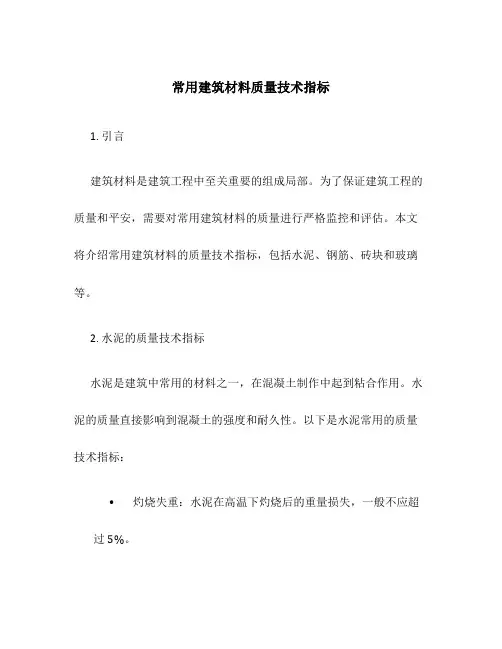 常用建筑材料质量技术指标

1. 引言

建筑材料是建筑工程中至关重要的组成局部。为了保证建筑工程的质量和平安，需要对常用建筑材料的质量进行严格监控和评估。本文将介绍常用建筑材料的质量技术指标，包括水泥、钢筋、砖块和玻璃等。

2. 水泥的质量技术指标

水泥是建筑中常用的材料之一，在混凝土制作中起到粘合作用。水泥的质量直接影响到混凝土的强度和耐久性。以下是水泥常用的质量技术指标：

• 灼烧失重：水泥在高温下灼烧后的重量损失，一般不应超过 5%。